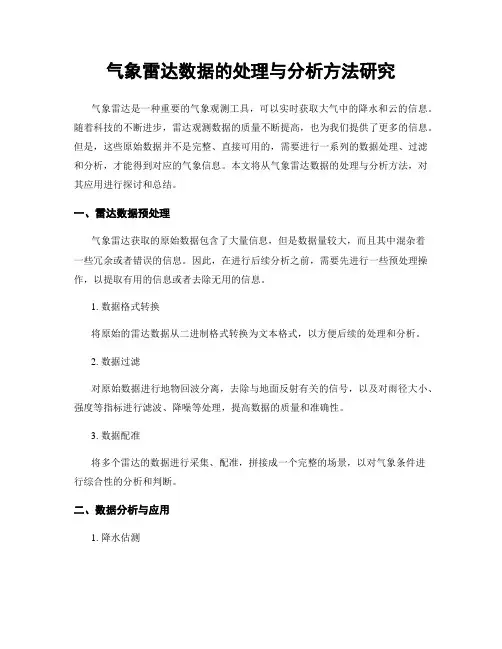 气象雷达数据的处理与分析方法研究

气象雷达是一种重要的气象观测工具，可以实时获取大气中的降水和云的信息。随着科技的不断进步，雷达观测数据的质量不断提高，也为我们提供了更多的信息。但是，这些原始数据并不是完整、直接可用的，需要进行一系列的数据处理、过滤和分析，才能得到对应的气象信息。本文将从气象雷达数据的处理与分析方法，对其应用进行探讨和总结。

一、雷达数据预处理

气象雷达获取的原始数据包含了大量信息，但是数据量较大，而且其中混杂着一些冗余或者错误的信息。因此，在进行后续分析之前，需要先进行一些预处理操作，以提取有用的信息或者去除无用的信息。

1. 数据格式转换

将原始的雷达数据从二进制格式转换为文本格式，以方便后续的处理和分析。

2. 数据过滤

对原始数据进行地物回波分离，去除与地面反射有关的信号，以及对雨径大小、强度等指标进行滤波、降噪等处理，提高数据的质量和准确性。

3. 数据配准

将多个雷达的数据进行采集、配准，拼接成一个完整的场景，以对气象条件进行综合性的分析和判断。

二、数据分析与应用

1. 降水估测